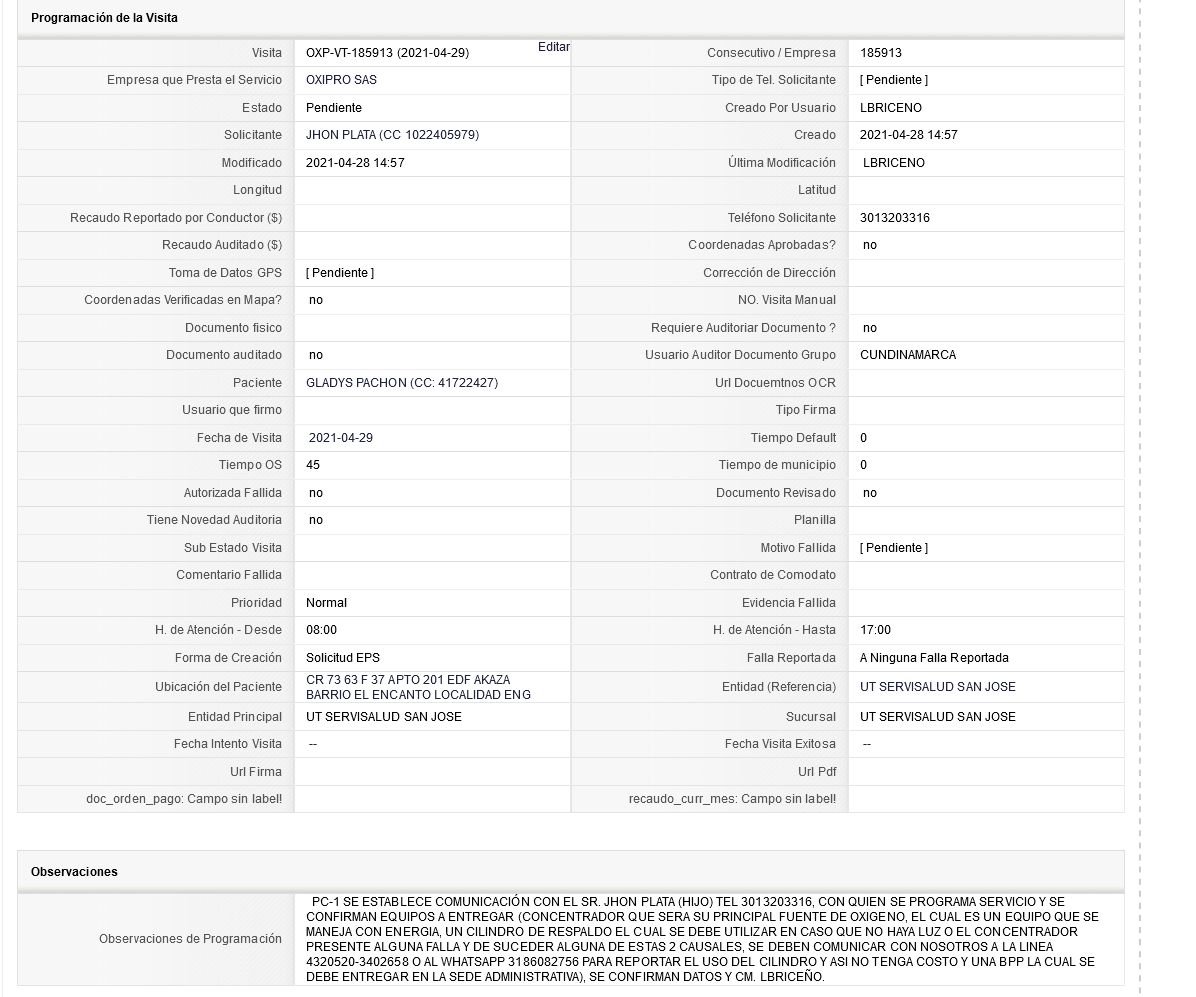 Programación de la Visita

| | | | |
|---|---|---|---|
| Visita | OXP-VT-185913 (2021-04-29) Editar | Consecutivo / Empresa | 185913 |
| Empresa que Presta el Servicio | OXIPRO SAS | Tipo de Tel. Solicitante | [ Pendiente ] |
| Estado | Pendiente | Creado Por Usuario | LBRICENO |
| Solicitante | JHON PLATA (CC 1022405979) | Creado | 2021-04-28 14:57 |
| Modificado | 2021-04-28 14:57 | Última Modificación | LBRICENO |
| Longitud | | Latitud | |
| Recaudo Reportado por Conductor ($) | | Teléfono Solicitante | 3013203316 |
| Recaudo Auditado ($) | | Coordenadas Aprobadas? | no |
| Toma de Datos GPS | [ Pendiente ] | Corrección de Dirección | |
| Coordenadas Verificadas en Mapa? | no | NO. Visita Manual | |
| Documento fisico | | Requiere Auditoriar Documento ? | no |
| Documento auditado | no | Usuario Auditor Documento Grupo | CUNDINAMARCA |
| Paciente | GLADYS PACHON (CC: 41722427) | Url Docuemtnos OCR | |
| Usuario que firmo | | Tipo Firma | |
| Fecha de Visita | 2021-04-29 | Tiempo Default | 0 |
| Tiempo OS | 45 | Tiempo de municipio | 0 |
| Autorizada Fallida | no | Documento Revisado | no |
| Tiene Novedad Auditoria | no | Planilla | |
| Sub Estado Visita | | Motivo Fallida | [ Pendiente ] |
| Comentario Fallida | | Contrato de Comodato | |
| Prioridad | Normal | Evidencia Fallida | |
| H. de Atención - Desde | 08:00 | H. de Atención - Hasta | 17:00 |
| Forma de Creación | Solicitud EPS | Falla Reportada | A Ninguna Falla Reportada |
| Ubicación del Paciente | CR 73 63 F 37 APTO 201 EDF AKAZA BARRIO EL ENCANTO LOCALIDAD ENG | Entidad (Referencia) | UT SERVISALUD SAN JOSE |
| Entidad Principal | UT SERVISALUD SAN JOSE | Sucursal | UT SERVISALUD SAN JOSE |
| Fecha Intento Visita | -- | Fecha Visita Exitosa | -- |
| Url Firma | | Url Pdf | |
| doc_orden_pago: Campo sin label! | | recaudo_curr_mes: Campo sin label! | |

Observaciones

| | |
|---|---|
| Observaciones de Programación | PC-1 SE ESTABLECE COMUNICACIÓN CON EL SR. JHON PLATA (HIJO) TEL 3013203316, CON QUIEN SE PROGRAMA SERVICIO Y SE CONFIRMAN EQUIPOS A ENTREGAR (CONCENTRADOR QUE SERA SU PRINCIPAL FUENTE DE OXIGENO, EL CUAL ES UN EQUIPO QUE SE MANEJA CON ENERGIA, UN CILINDRO DE RESPALDO EL CUAL SE DEBE UTILIZAR EN CASO QUE NO HAYA LUZ O EL CONCENTRADOR PRESENTE ALGUNA FALLA Y DE SUCEDER ALGUNA DE ESTAS 2 CAUSALES, SE DEBEN COMUNICAR CON NOSOTROS A LA LINEA 4320520-3402658 O AL WHATSAPP 3186082756 PARA REPORTAR EL USO DEL CILINDRO Y ASI NO TENGA COSTO Y UNA BPP LA CUAL SE DEBE ENTREGAR EN LA SEDE ADMINISTRATIVA), SE CONFIRMAN DATOS Y CM. LBRICEÑO. |